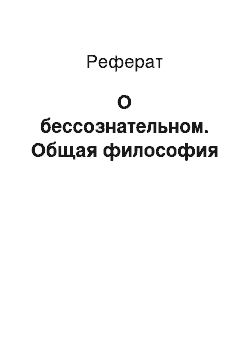 Реферат

О бессознательном. Общая философия